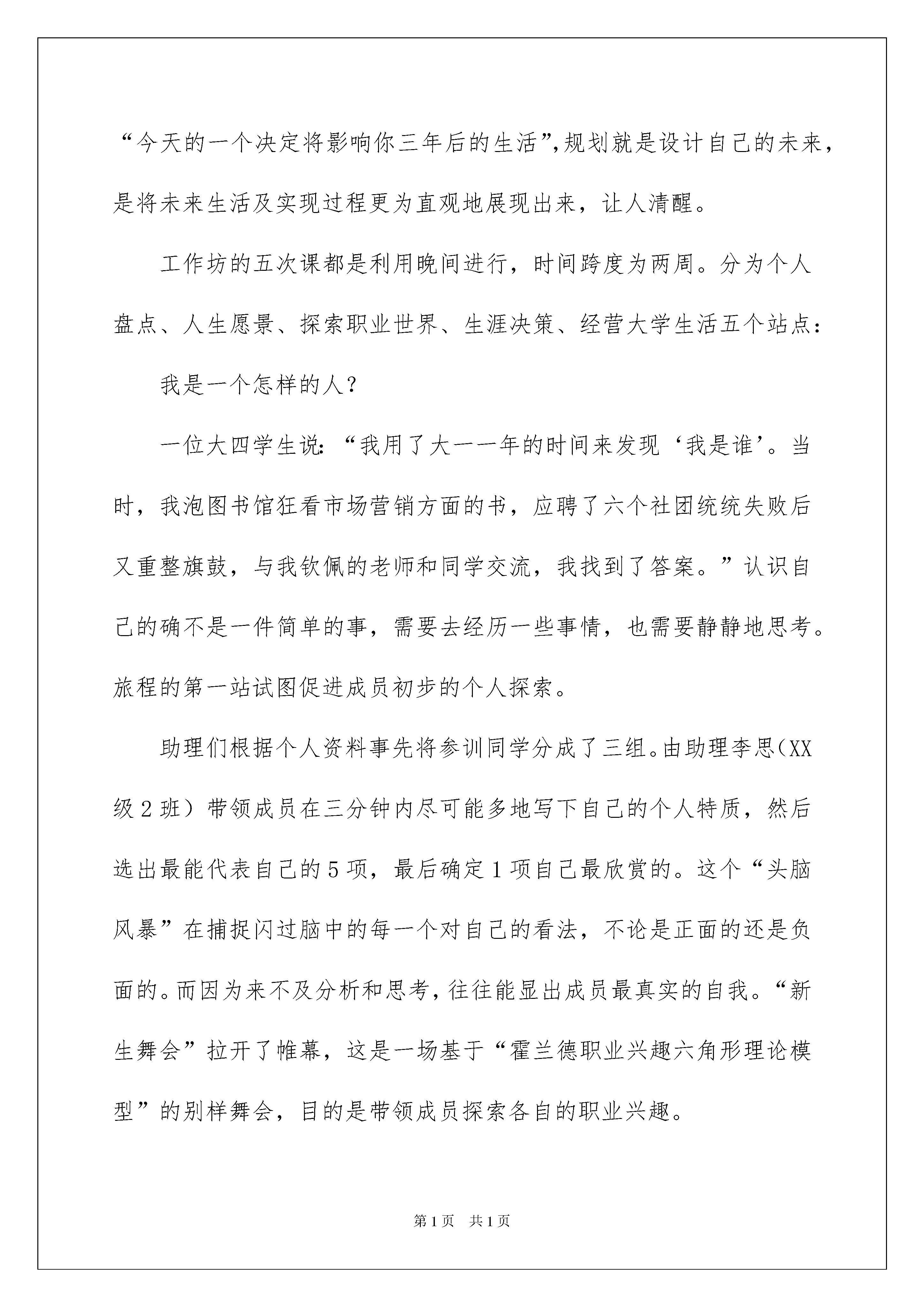 “今天的一个决定将影响你三年后的生活”,规划就是设计自己的未来，是将未来生活及实现过程更为直观地展现出来，让人清醒。

工作坊的五次课都是利用晚间进行，时间跨度为两周。分为个人盘点、人生愿景、探索职业世界、生涯决策、经营大学生活五个站点：

我是一个怎样的人？

一位大四学生说：“我用了大一一年的时间来发现‘我是谁’。当时，我泡图书馆狂看市场营销方面的书，应聘了六个社团统统失败后又重整旗鼓，与我钦佩的老师和同学交流，我找到了答案。”认识自己的确不是一件简单的事，需要去经历一些事情，也需要静静地思考。旅程的第一站试图促进成员初步的个人探索。

助理们根据个人资料事先将参训同学分成了三组。由助理李思(XX级2班）带领成员在三分钟内尽可能多地写下自己的个人特质，然后选出最能代表自己的5项，最后确定1项自己最欣赏的。这个“头脑风暴”在捕捉闪过脑中的每一个对自己的看法，不论是正面的还是负面的。而因为来不及分析和思考，往往能显出成员最真实的自我。“新生舞会”拉开了帷幕，这是一场基于“霍兰德职业兴趣六角形理论模型”的别样舞会，目的是带领成员探索各自的职业兴趣。

第1页 共1页